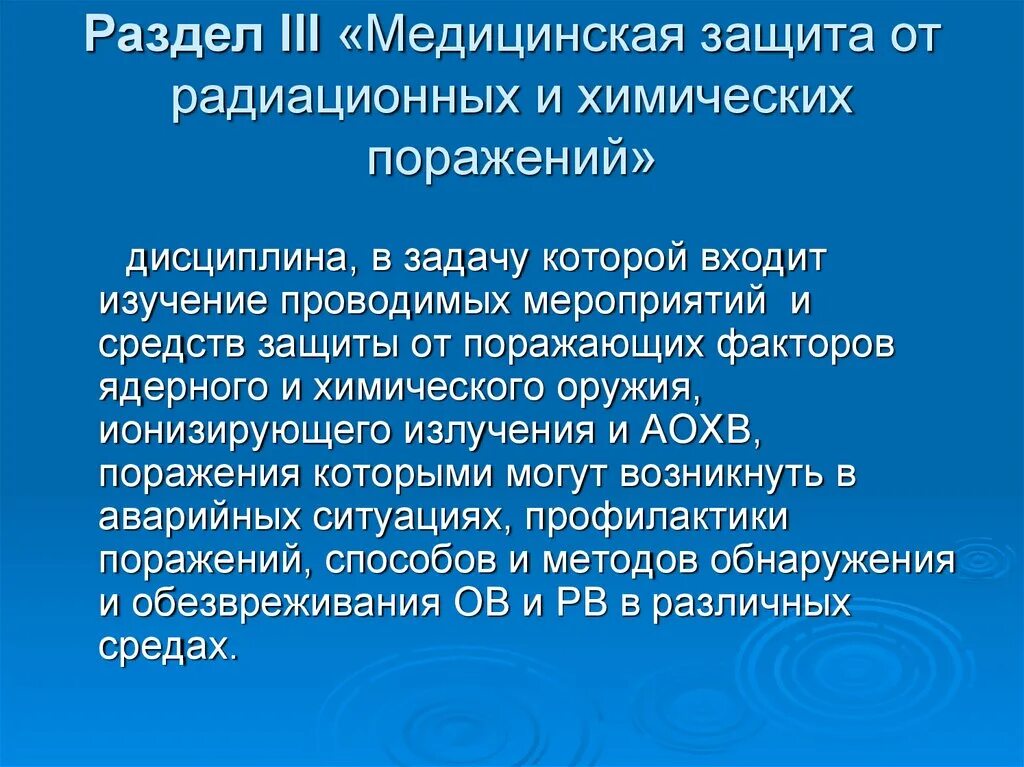 Раздел III «Медицинская защита от радиационных и химических поражений»

дисциплина, в задачу которой входит изучение проводимых мероприятий и средств защиты от поражающих факторов ядерного и химического оружия, ионизирующего излучения и АОХВ, поражения которыми могут возникнуть в аварийных ситуациях, профилактики поражений, способов и методов обнаружения и обезвреживания ОВ и РВ в различных средах.